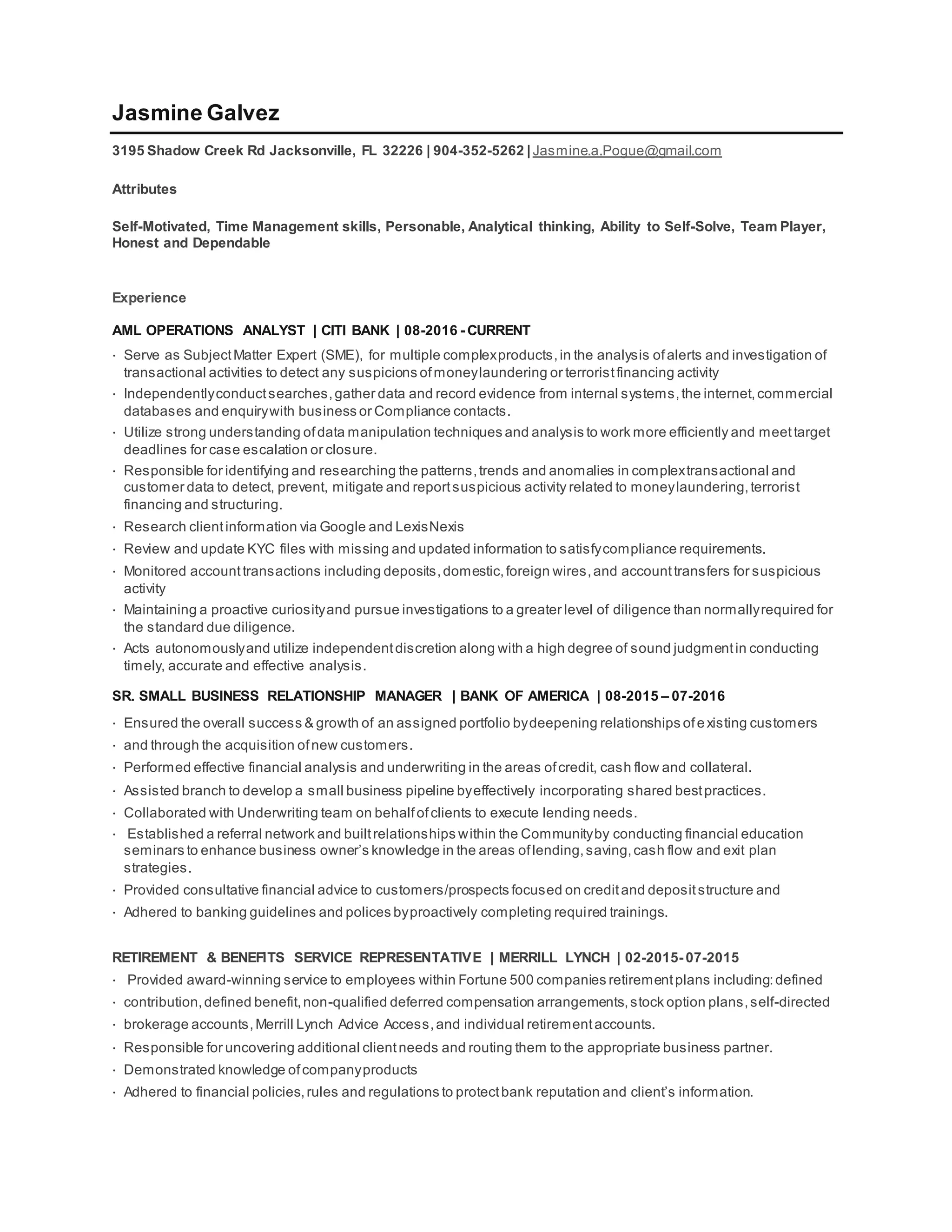 Jasmine Galvez

3195 Shadow Creek Rd Jacksonville, FL 32226 | 904-352-5262 | Jasmine.a.Pogue@gmail.com

Attributes

Self-Motivated, Time Management skills, Personable, Analytical thinking, Ability to Self-Solve, Team Player, Honest and Dependable

Experience

AML OPERATIONS ANALYST | CITI BANK | 08-2016 - CURRENT

· Serve as Subject Matter Expert (SME), for multiple complex products, in the analysis of alerts and investigation of transactional activities to detect any suspicions of money laundering or terrorist financing activity
· Independently conduct searches, gather data and record evidence from internal systems, the internet, commercial databases and enquiry with business or Compliance contacts.
· Utilize strong understanding of data manipulation techniques and analysis to work more efficiently and meet target deadlines for case escalation or closure.
· Responsible for identifying and researching the patterns, trends and anomalies in complex transactional and customer data to detect, prevent, mitigate and report suspicious activity related to money laundering, terrorist financing and structuring.
· Research client information via Google and LexisNexis
· Review and update KYC files with missing and updated information to satisfy compliance requirements.
· Monitored account transactions including deposits, domestic, foreign wires, and account transfers for suspicious activity
· Maintaining a proactive curiosity and pursue investigations to a greater level of diligence than normally required for the standard due diligence.
· Acts autonomously and utilize independent discretion along with a high degree of sound judgment in conducting timely, accurate and effective analysis.

SR. SMALL BUSINESS RELATIONSHIP MANAGER | BANK OF AMERICA | 08-2015 – 07-2016

· Ensured the overall success & growth of an assigned portfolio by deepening relationships of existing customers
· and through the acquisition of new customers.
· Performed effective financial analysis and underwriting in the areas of credit, cash flow and collateral.
· Assisted branch to develop a small business pipeline by effectively incorporating shared best practices.
· Collaborated with Underwriting team on behalf of clients to execute lending needs.
· Established a referral network and built relationships within the Community by conducting financial education seminars to enhance business owner’s knowledge in the areas of lending, saving, cash flow and exit plan strategies.
· Provided consultative financial advice to customers/prospects focused on credit and deposit structure and
· Adhered to banking guidelines and polices by proactively completing required trainings.

RETIREMENT & BENEFITS SERVICE REPRESENTATIVE | MERRILL LYNCH | 02-2015- 07-2015

· Provided award-winning service to employees within Fortune 500 companies retirement plans including: defined
· contribution, defined benefit, non-qualified deferred compensation arrangements, stock option plans, self-directed
· brokerage accounts, Merrill Lynch Advice Access, and individual retirement accounts.
· Responsible for uncovering additional client needs and routing them to the appropriate business partner.
· Demonstrated knowledge of company products
· Adhered to financial policies, rules and regulations to protect bank reputation and client’s information.